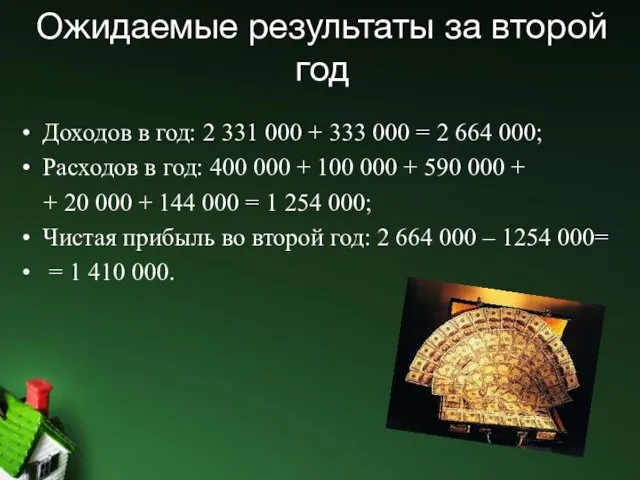 Ожидаемые результаты за второй год

• Доходов в год: 2 331 000 + 333 000 = 2 664 000;
• Расходов в год: 400 000 + 100 000 + 590 000 + + 20 000 + 144 000 = 1 254 000;
• Чистая прибыль во второй год: 2 664 000 – 1254 000=
• = 1 410 000.